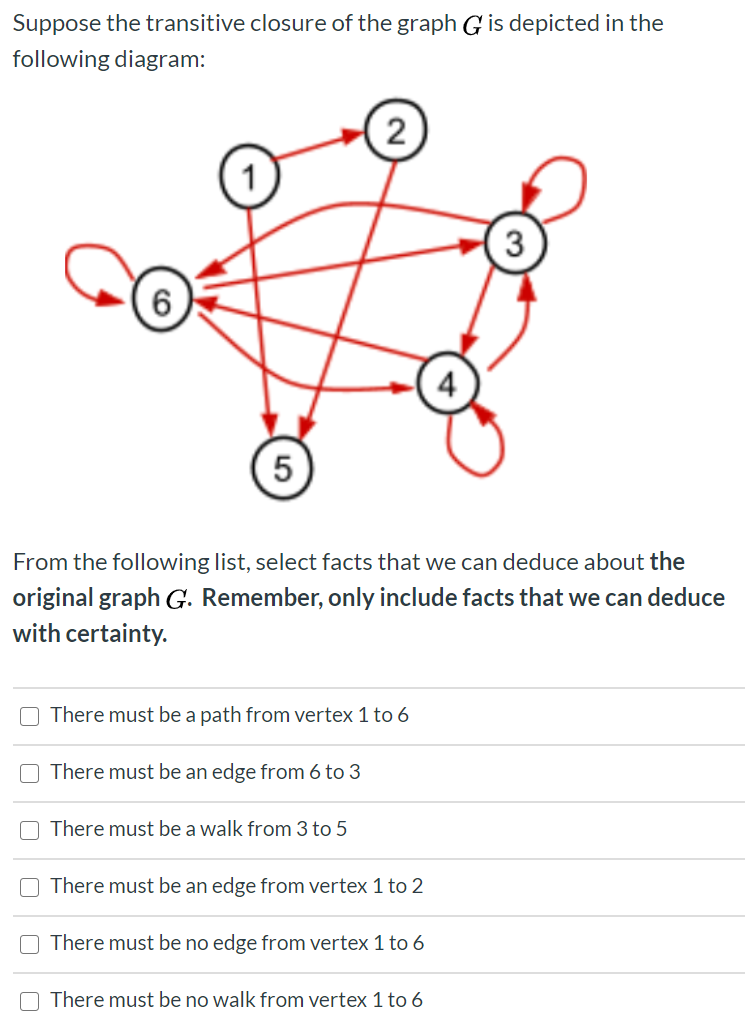 Suppose the transitive closure of the graph $G$ is depicted in the following diagram:

2
1
3
6
4
5

From the following list, select facts that we can deduce about **the original graph $G$. Remember, only include facts that we can deduce with certainty.**

There must be a path from vertex 1 to 6

There must be an edge from 6 to 3

There must be a walk from 3 to 5

There must be an edge from vertex 1 to 2

There must be no edge from vertex 1 to 6

There must be no walk from vertex 1 to 6